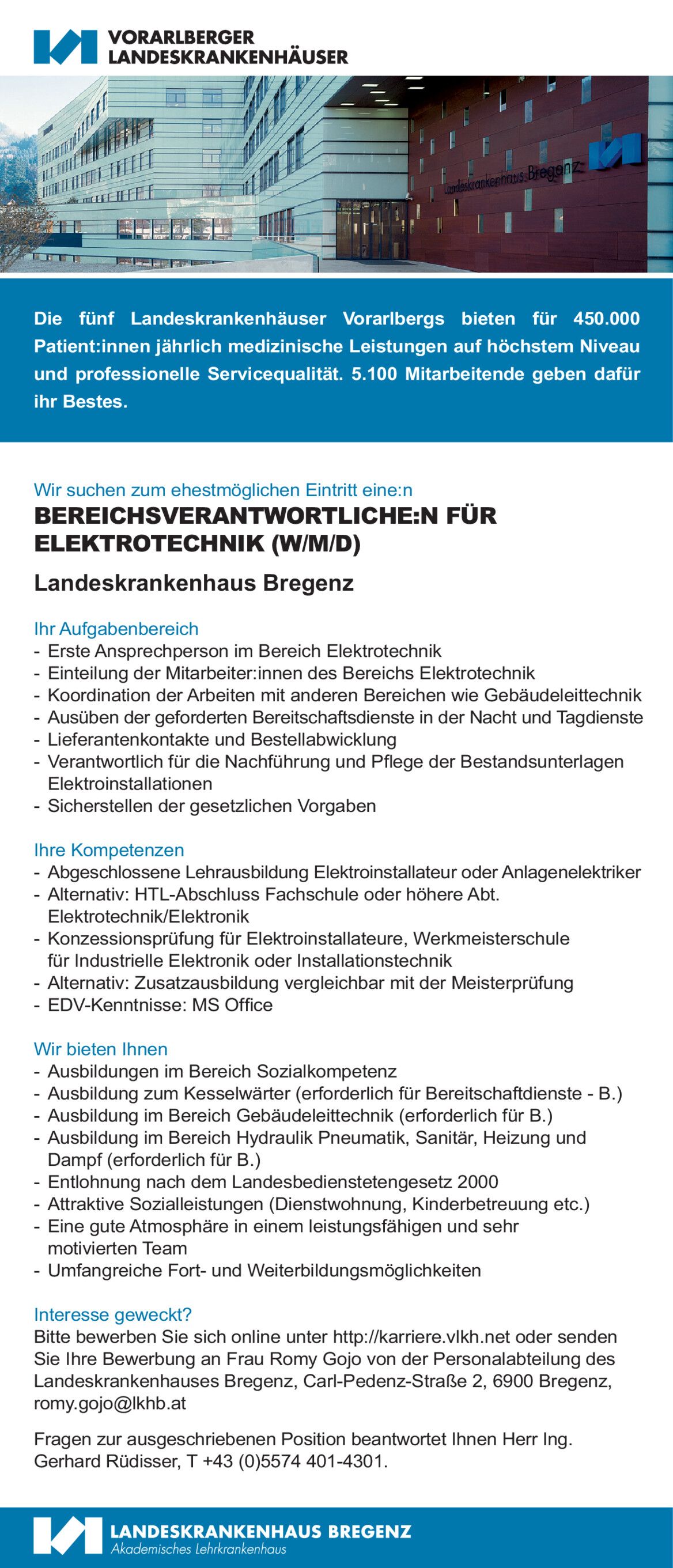 VORARLBERGER LANDESKRANKENHÄUSER

Landeskrankenhaus Bregenz

Die fünf Landeskrankenhäuser Vorarlbergs bieten für 450.000 Patient:innen jährlich medizinische Leistungen auf höchstem Niveau und professionelle Servicequalität. 5.100 Mitarbeitende geben dafür ihr Bestes.

Wir suchen zum ehestmöglichen Eintritt eine:n
BEREICHSVERANTWORTLICHE:N FÜR ELEKTROTECHNIK (W/M/D)

Landeskrankenhaus Bregenz

Ihr Aufgabenbereich
- Erste Ansprechperson im Bereich Elektrotechnik
- Einteilung der Mitarbeiter:innen des Bereichs Elektrotechnik
- Koordination der Arbeiten mit anderen Bereichen wie Gebäudeleittechnik
- Ausüben der geforderten Bereitschaftsdienste in der Nacht und Tagdienste
- Lieferantenkontakte und Bestellabwicklung
- Verantwortlich für die Nachführung und Pflege der Bestandsunterlagen Elektroinstallationen
- Sicherstellen der gesetzlichen Vorgaben

Ihre Kompetenzen
- Abgeschlossene Lehrausbildung Elektroinstallateur oder Anlagenelektriker
- Alternativ: HTL-Abschluss Fachschule oder höhere Abt. Elektrotechnik/Elektronik
- Konzessionsprüfung für Elektroinstallateure, Werkmeisterschule für Industrielle Elektronik oder Installationstechnik
- Alternativ: Zusatzausbildung vergleichbar mit der Meisterprüfung
- EDV-Kenntnisse: MS Office

Wir bieten Ihnen
- Ausbildungen im Bereich Sozialkompetenz
- Ausbildung zum Kesselwärter (erforderlich für Bereitschaftdienste - B.)
- Ausbildung im Bereich Gebäudeleittechnik (erforderlich für B.)
- Ausbildung im Bereich Hydraulik Pneumatik, Sanitär, Heizung und Dampf (erforderlich für B.)
- Entlohnung nach dem Landesbedienstetengesetz 2000
- Attraktive Sozialleistungen (Dienstwohnung, Kinderbetreuung etc.)
- Eine gute Atmosphäre in einem leistungsfähigen und sehr motivierten Team
- Umfangreiche Fort- und Weiterbildungsmöglichkeiten

Interesse geweckt?
Bitte bewerben Sie sich online unter http://karriere.vlkh.net oder senden Sie Ihre Bewerbung an Frau Romy Gojo von der Personalabteilung des Landeskrankenhauses Bregenz, Carl-Pedenz-Straße 2, 6900 Bregenz, romy.gojo@lkhb.at

Fragen zur ausgeschriebenen Position beantwortet Ihnen Herr Ing. Gerhard Rüdisser, T +43 (0)5574 401-4301.

LANDESKRANKENHAUS BREGENZ
Akademisches Lehrkrankenhaus